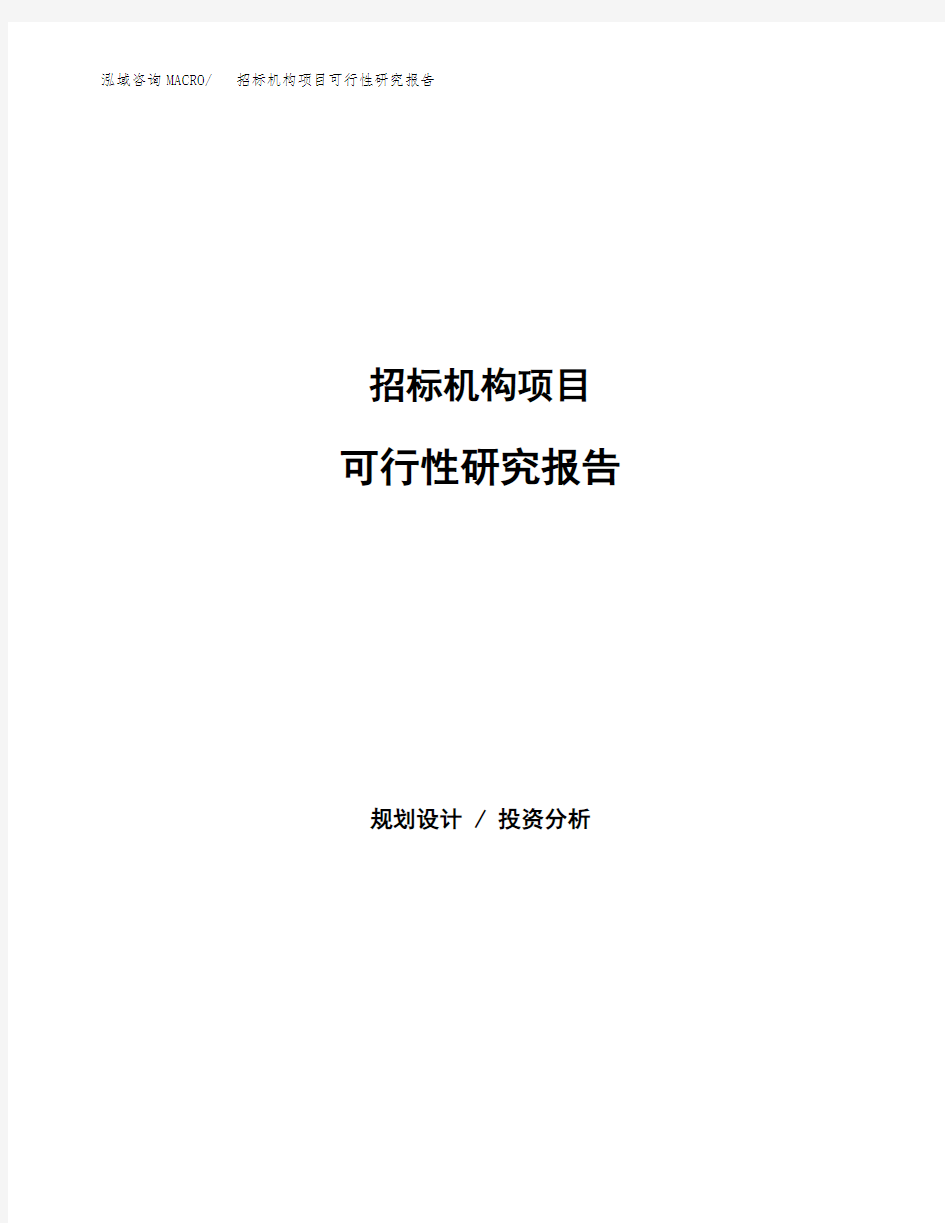 泓域咨询MACRO/ 招标机构项目可行性研究报告

招标机构项目

可行性研究报告

规划设计 / 投资分析